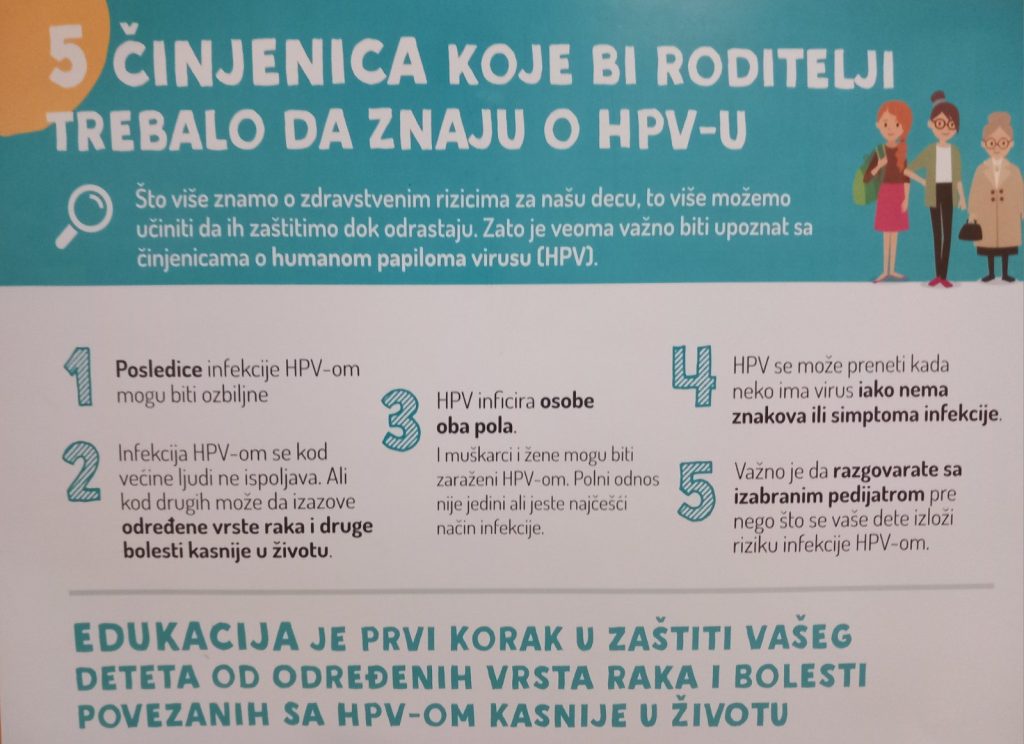 5 ČINJENICA KOJE BI RODITELJI TREBALO DA ZNAJU O HPV-U

Što više znamo o zdravstvenim rizicima za našu decu, to više možemo učiniti da ih zaštitimo dok odrastaju. Zato je veoma važno biti upoznat sa činjenicama o humanom papiloma virusu (HPV).

1 Posledice infekcije HPV-om mogu biti ozbiljne

2 Infekcija HPV-om se kod većine ljudi ne ispoljava. Ali kod drugih može da izazove određene vrste raka i druge bolesti kasnije u životu.

3 HPV inficira osobe oba pola.

I muškarci i žene mogu biti zaraženi HPV-om. Polni odnos nije jedini ali jeste najčešći način infekcije.

4 HPV se može preneti kada neko ima virus iako nema znakova ili simptoma infekcije.

5 Važno je da razgovarate sa izabranim pedijatrom pre nego što se vaše dete izloži riziku infekcije HPV-om.

EDUKACIJA JE PRVI KORAK U ZAŠTITI VAŠEG DETETA OD ODREĐENIH VRSTA RAKA I BOLESTI POVEZANIH SA HPV-OM KASNIJE U ŽIVOTU